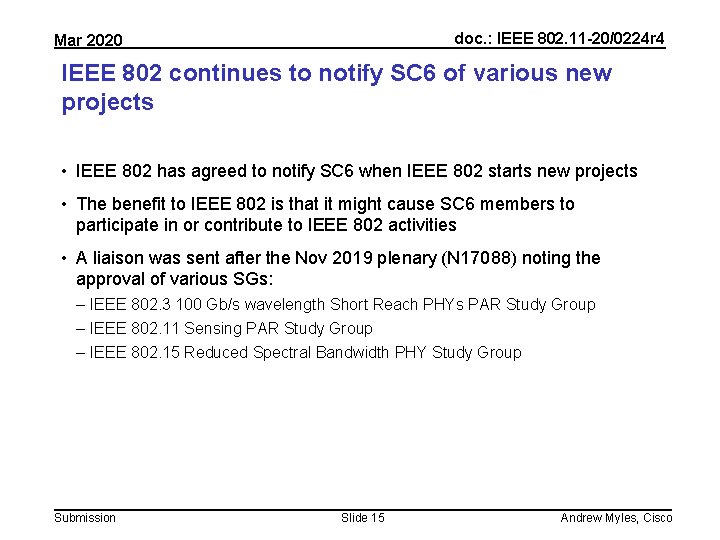 Mar 2020

doc.: IEEE 802.11-20/0224r4

IEEE 802 continues to notify SC6 of various new projects

• IEEE 802 has agreed to notify SC6 when IEEE 802 starts new projects

• The benefit to IEEE 802 is that it might cause SC6 members to participate in or contribute to IEEE 802 activities

• A liaison was sent after the Nov 2019 plenary (N17088) noting the approval of various SGs:

– IEEE 802.3 100 Gb/s wavelength Short Reach PHYs PAR Study Group

– IEEE 802.11 Sensing PAR Study Group

– IEEE 802.15 Reduced Spectral Bandwidth PHY Study Group

Submission

Slide 15

Andrew Myles, Cisco